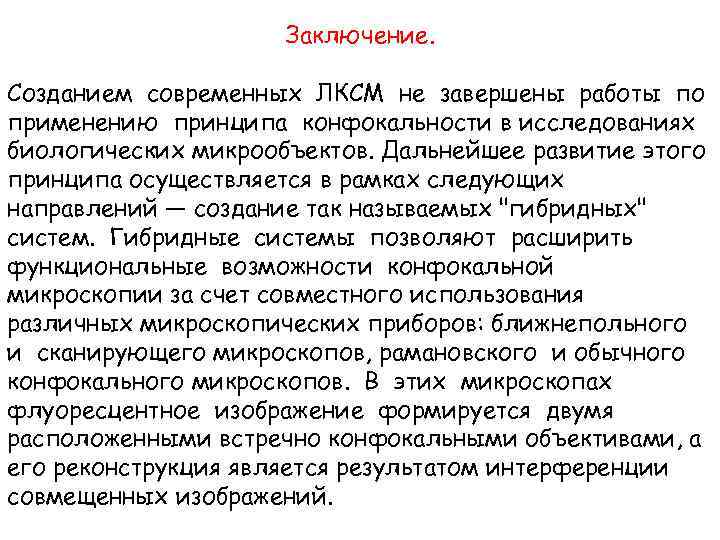 Заключение.

Созданием современных ЛКСМ не завершены работы по применению принципа конфокальности в исследованиях биологических микрообъектов. Дальнейшее развитие этого принципа осуществляется в рамках следующих направлений — создание так называемых "гибридных" систем. Гибридные системы позволяют расширить функциональные возможности конфокальной микроскопии за счет совместного использования различных микроскопических приборов: ближнепольного и сканирующего микроскопов, рамановского и обычного конфокального микроскопов. В этих микроскопах флуоресцентное изображение формируется двумя расположенными встречно конфокальными объективами, а его реконструкция является результатом интерференции совмещенных изображений.